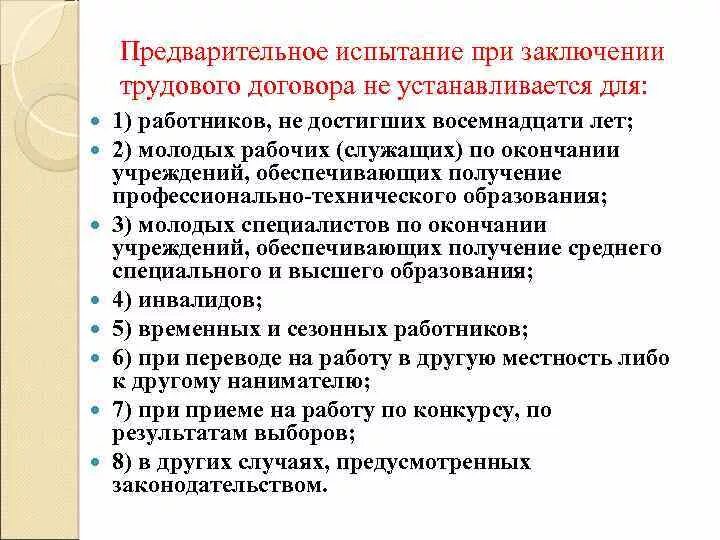 Предварительное испытание при заключении трудового договора не устанавливается для:

1) работников, не достигших восемнадцати лет;

2) молодых рабочих (служащих) по окончании учреждений, обеспечивающих получение профессионально-технического образования;

3) молодых специалистов по окончании учреждений, обеспечивающих получение среднего специального и высшего образования;

4) инвалидов;

5) временных и сезонных работников;

6) при переводе на работу в другую местность либо к другому нанимателю;

7) при приеме на работу по конкурсу, по результатам выборов;

8) в других случаях, предусмотренных законодательством.